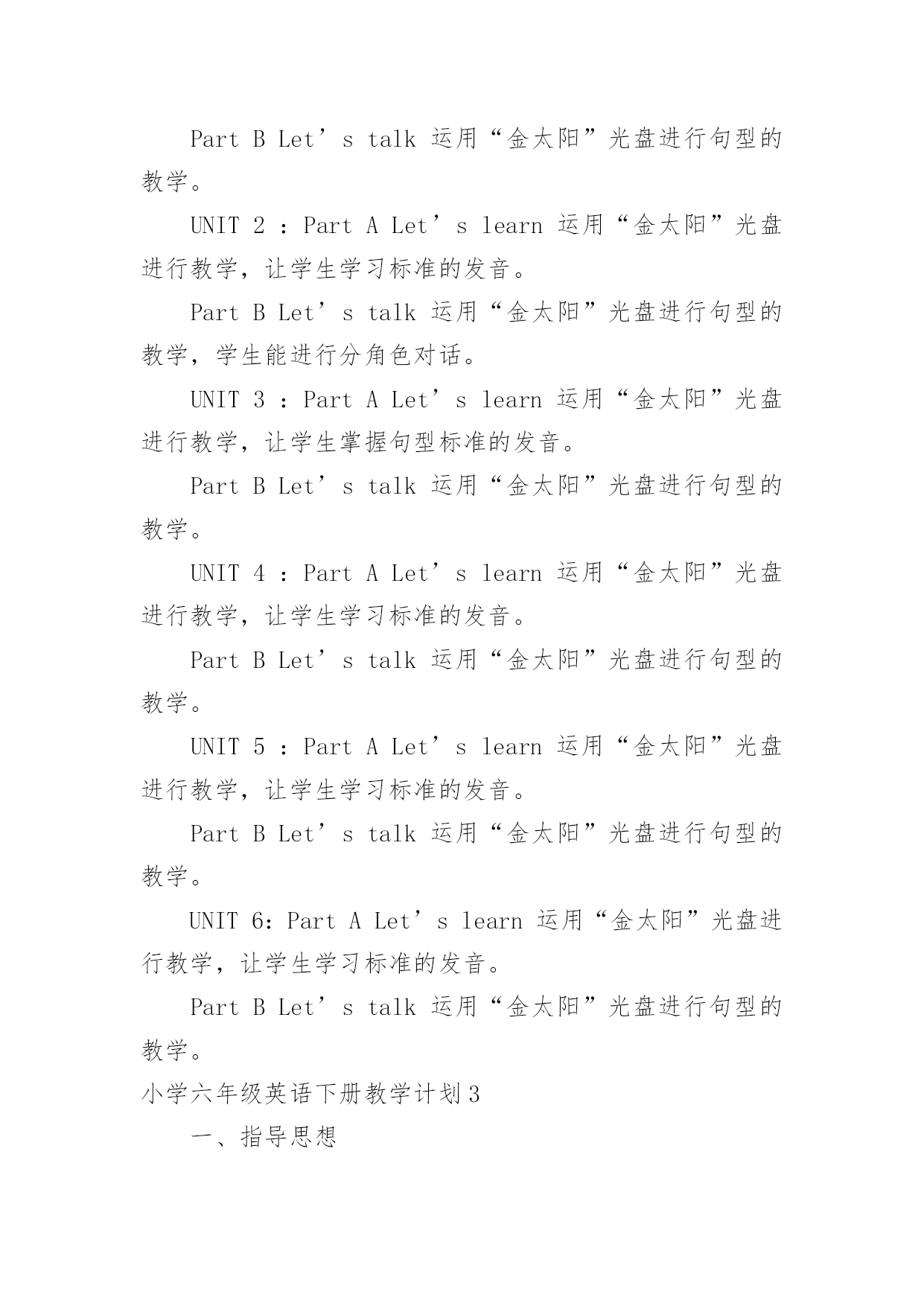 Part B Let’s talk 运用“金太阳”光盘进行句型的教学。

UNIT 2 ：Part A Let’s learn 运用“金太阳”光盘进行教学，让学生学习标准的发音。

Part B Let’s talk 运用“金太阳”光盘进行句型的教学，学生能进行分角色对话。

UNIT 3 ：Part A Let’s learn 运用“金太阳”光盘进行教学，让学生掌握句型标准的发音。

Part B Let’s talk 运用“金太阳”光盘进行句型的教学。

UNIT 4 ：Part A Let’s learn 运用“金太阳”光盘进行教学，让学生学习标准的发音。

Part B Let’s talk 运用“金太阳”光盘进行句型的教学。

UNIT 5 ：Part A Let’s learn 运用“金太阳”光盘进行教学，让学生学习标准的发音。

Part B Let’s talk 运用“金太阳”光盘进行句型的教学。

UNIT 6: Part A Let’s learn 运用“金太阳”光盘进行教学，让学生学习标准的发音。

Part B Let’s talk 运用“金太阳”光盘进行句型的教学。

小学六年级英语下册教学计划3

一、指导思想